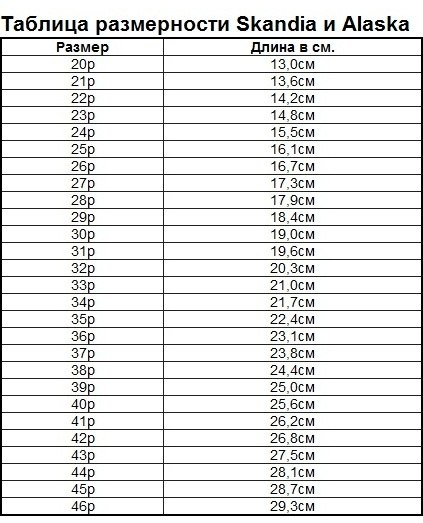 Таблица размерности Skandia и Alaska

| Размер | Длина в см. |
|---|---|
| 20р | 13,0см |
| 21р | 13,6см |
| 22р | 14,2см |
| 23р | 14,8см |
| 24р | 15,5см |
| 25р | 16,1см |
| 26р | 16,7см |
| 27р | 17,3см |
| 28р | 17,9см |
| 29р | 18,4см |
| 30р | 19,0см |
| 31р | 19,6см |
| 32р | 20,3см |
| 33р | 21,0см |
| 34р | 21,7см |
| 35р | 22,4см |
| 36р | 23,1см |
| 37р | 23,8см |
| 38р | 24,4см |
| 39р | 25,0см |
| 40р | 25,6см |
| 41р | 26,2см |
| 42р | 26,8см |
| 43р | 27,5см |
| 44р | 28,1см |
| 45р | 28,7см |
| 46р | 29,3см |